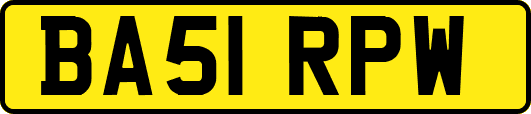 BA51 RPW